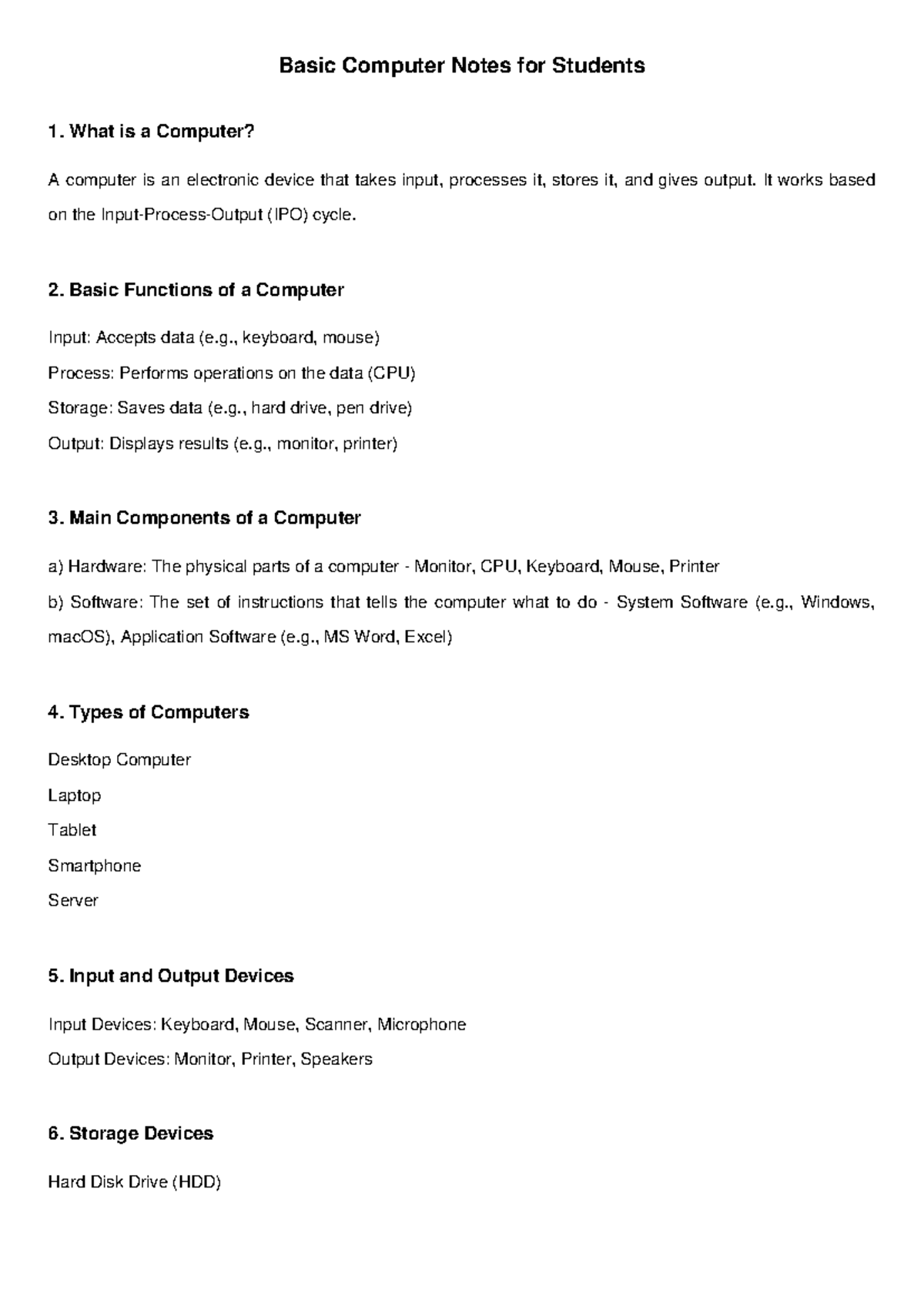 Basic Computer Notes for Students

1. What is a Computer?

A computer is an electronic device that takes input, processes it, stores it, and gives output. It works based on the Input-Process-Output (IPO) cycle.

2. Basic Functions of a Computer

Input: Accepts data (e.g., keyboard, mouse)
Process: Performs operations on the data (CPU)
Storage: Saves data (e.g., hard drive, pen drive)
Output: Displays results (e.g., monitor, printer)

3. Main Components of a Computer

a) Hardware: The physical parts of a computer - Monitor, CPU, Keyboard, Mouse, Printer
b) Software: The set of instructions that tells the computer what to do - System Software (e.g., Windows, macOS), Application Software (e.g., MS Word, Excel)

4. Types of Computers

Desktop Computer
Laptop
Tablet
Smartphone
Server

5. Input and Output Devices

Input Devices: Keyboard, Mouse, Scanner, Microphone
Output Devices: Monitor, Printer, Speakers

6. Storage Devices

Hard Disk Drive (HDD)